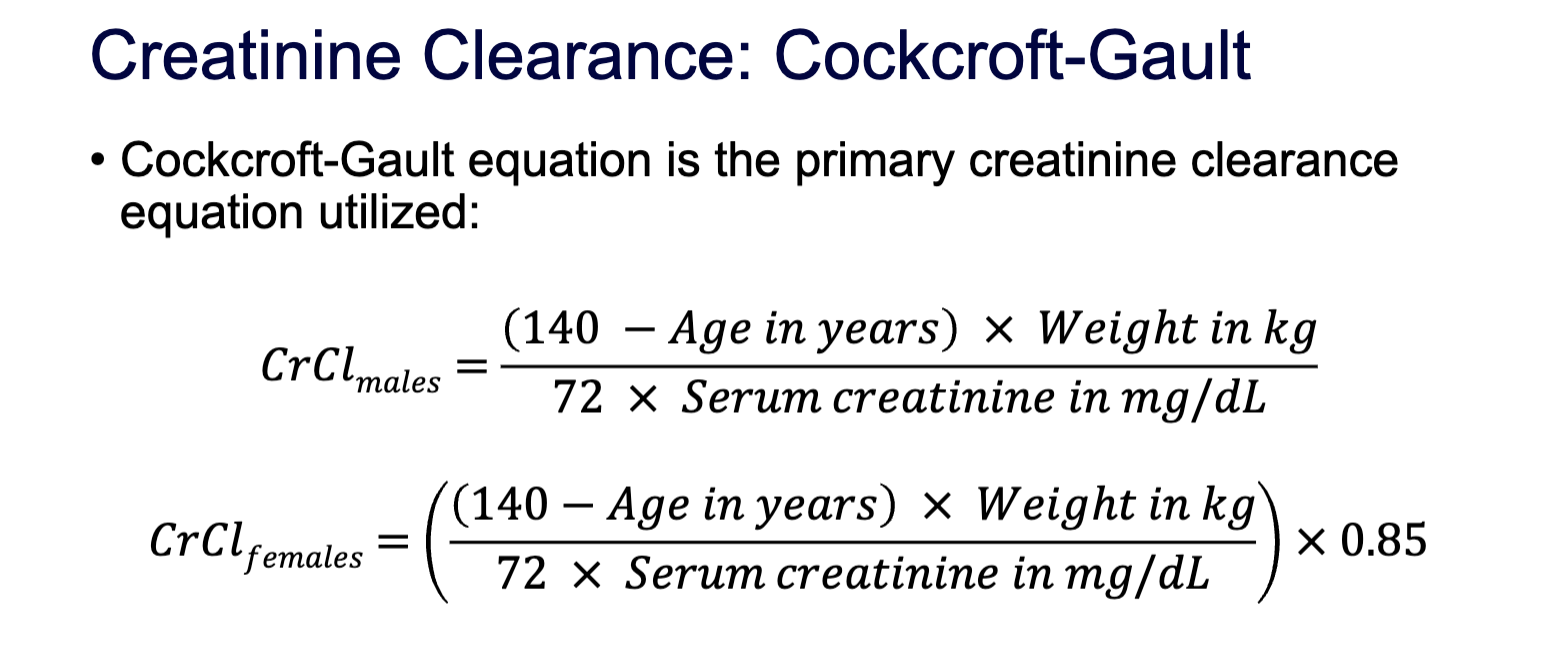 Creatinine Clearance: Cockcroft-Gault

• Cockcroft-Gault equation is the primary creatinine clearance equation utilized:

$CrCl_{males} = \frac{(140 - Age\ in\ years) \times Weight\ in\ kg}{72 \times Serum\ creatinine\ in\ mg/dL}$

$CrCl_{females} = \left(\frac{(140 - Age\ in\ years) \times Weight\ in\ kg}{72 \times Serum\ creatinine\ in\ mg/dL}\right) \times 0.85$